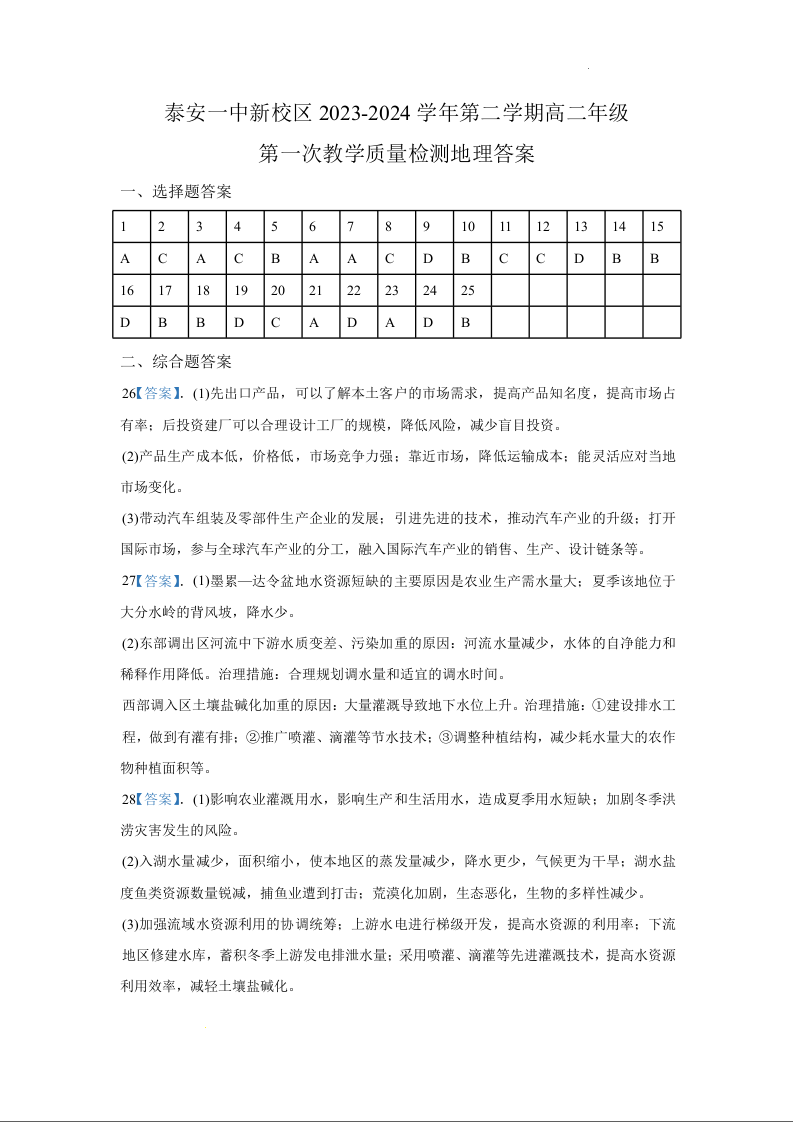 泰安一中新校区 2023-2024 学年第二学期高二年级

第一次教学质量检测地理答案

一、选择题答案

| 1 | 2 | 3 | 4 | 5 | 6 | 7 | 8 | 9 | 10 | 11 | 12 | 13 | 14 | 15 |
|---|---|---|---|---|---|---|---|---|---|---|---|---|---|---|
| A | C | A | C | B | A | A | C | D | B | C | C | D | B | B |
| 16 | 17 | 18 | 19 | 20 | 21 | 22 | 23 | 24 | 25 | | | | | |
| D | B | B | D | C | A | D | A | D | B | | | | | |

二、综合题答案

26【答案】. (1)先出口产品，可以了解本土客户的市场需求，提高产品知名度，提高市场占有率；后投资建厂可以合理设计工厂的规模，降低风险，减少盲目投资。

(2)产品生产成本低，价格低，市场竞争力强；靠近市场，降低运输成本；能灵活应对当地市场变化。

(3)带动汽车组装及零部件生产企业的发展；引进先进的技术，推动汽车产业的升级；打开国际市场，参与全球汽车产业的分工，融入国际汽车产业的销售、生产、设计链条等。

27【答案】. (1)墨累—达令盆地水资源短缺的主要原因是农业生产需水量大；夏季该地位于大分水岭的背风坡，降水少。

(2)东部调出区河流中下游水质变差、污染加重的原因：河流水量减少，水体的自净能力和稀释作用降低。治理措施：合理规划调水量和适宜的调水时间。

西部调入区土壤盐碱化加重的原因：大量灌溉导致地下水位上升。治理措施：①建设排水工程，做到有灌有排；②推广喷灌、滴灌等节水技术；③调整种植结构，减少耗水量大的农作物种植面积等。

28【答案】. (1)影响农业灌溉用水，影响生产和生活用水，造成夏季用水短缺；加剧冬季洪涝灾害发生的风险。

(2)入湖水量减少，面积缩小，使本地区的蒸发量减少，降水更少，气候更为干旱；湖水盐度鱼类资源数量锐减，捕鱼业遭到打击；荒漠化加剧，生态恶化，生物的多样性减少。

(3)加强流域水资源利用的协调统筹；上游水电进行梯级开发，提高水资源的利用率；下流地区修建水库，蓄积冬季上游发电排泄水量；采用喷灌、滴灌等先进灌溉技术，提高水资源利用效率，减轻土壤盐碱化。